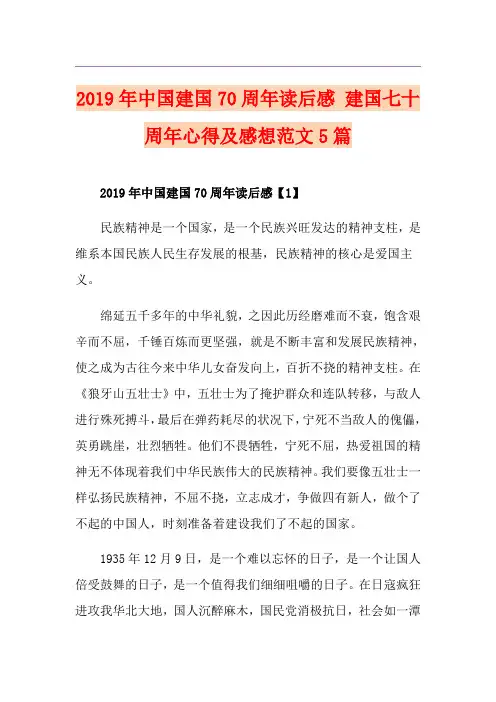 2019年中国建国70周年读后感 建国七十周年心得及感想范文5篇

2019年中国建国70周年读后感【1】

民族精神是一个国家，是一个民族兴旺发达的精神支柱，是维系本国民族人民生存发展的根基，民族精神的核心是爱国主义。

绵延五千多年的中华礼貌，之因此历经磨难而不衰，饱含艰辛而不屈，千锤百炼而更坚强，就是不断丰富和发展民族精神，使之成为古往今来中华儿女奋发向上，百折不挠的精神支柱。在《狼牙山五壮士》中，五壮士为了掩护群众和连队转移，与敌人进行殊死搏斗，最后在弹药耗尽的状况下，宁死不当敌人的傀儡，英勇跳崖，壮烈牺牲。他们不畏牺牲，宁死不屈，热爱祖国的精神无不体现着我们中华民族伟大的民族精神。我们要像五壮士一样弘扬民族精神，不屈不挠，立志成才，争做四有新人，做个了不起的中国人，时刻准备着建设我们了不起的国家。

1935年12月9日，是一个难以忘怀的日子，是一个让国人倍受鼓舞的日子，是一个值得我们细细咀嚼的日子。在日寇疯狂进攻我华北大地，国人沉醉麻木，国民党消极抗日，社会如一潭